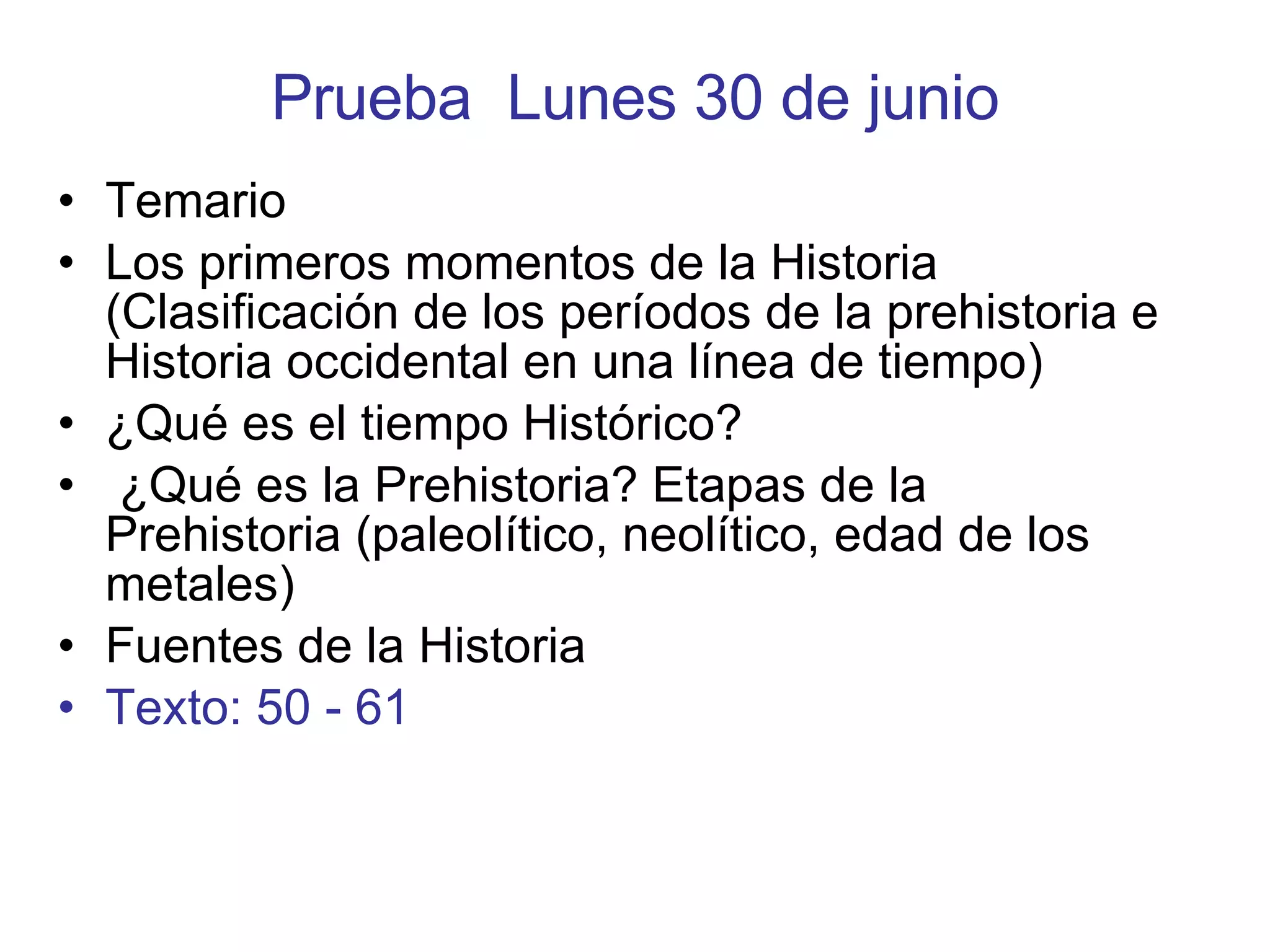 Prueba Lunes 30 de junio

• Temario
• Los primeros momentos de la Historia (Clasificación de los períodos de la prehistoria e Historia occidental en una línea de tiempo)
• ¿Qué es el tiempo Histórico?
• ¿Qué es la Prehistoria? Etapas de la Prehistoria (paleolítico, neolítico, edad de los metales)
• Fuentes de la Historia
• Texto: 50 - 61